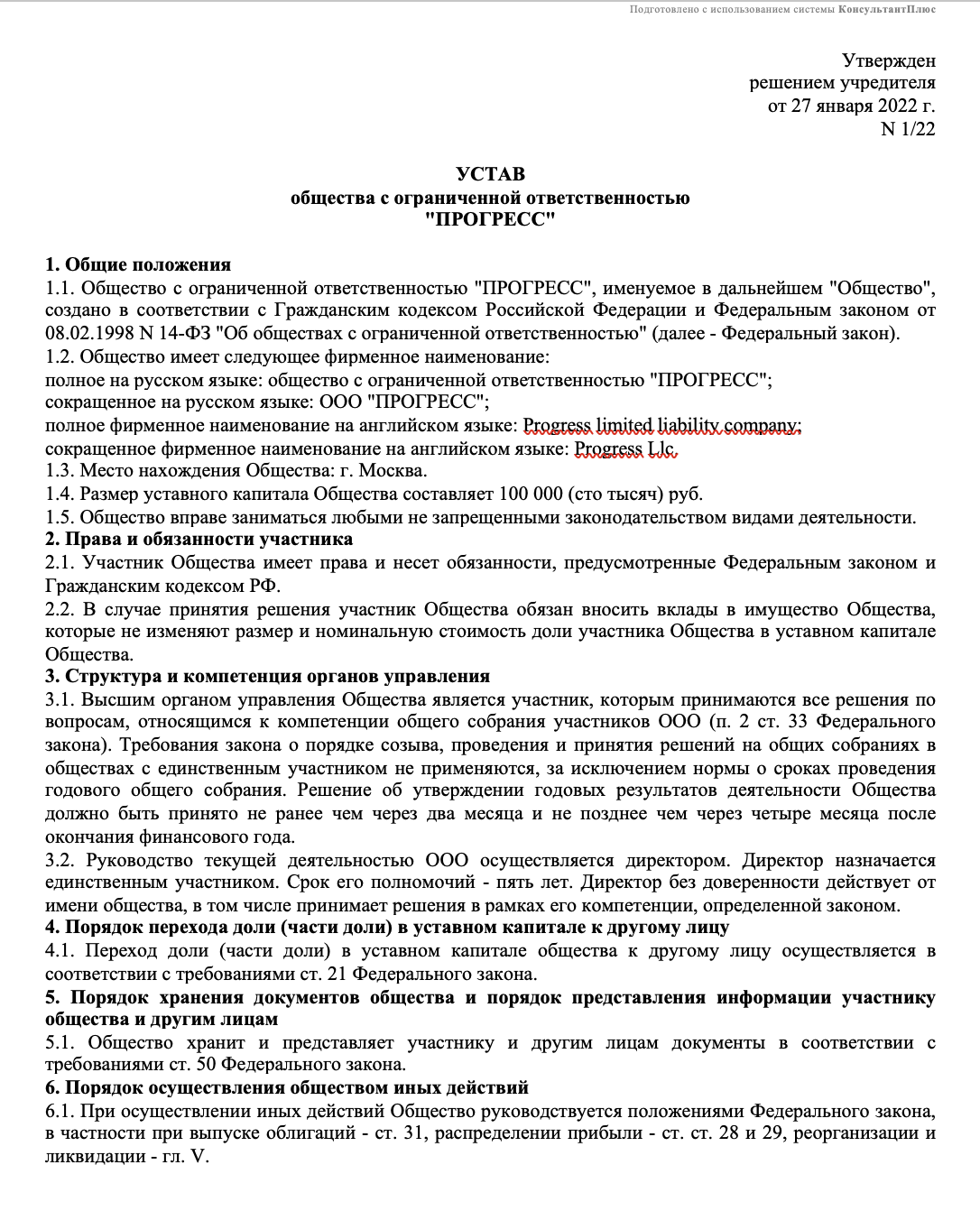 Подготовлено с использованием системы КонсультантПлюс

Утвержден
решением учредителя
от 27 января 2022 г.
N 1/22

УСТАВ
общества с ограниченной ответственностью
"ПРОГРЕСС"

1. Общие положения
1.1. Общество с ограниченной ответственностью "ПРОГРЕСС", именуемое в дальнейшем "Общество", создано в соответствии с Гражданским кодексом Российской Федерации и Федеральным законом от 08.02.1998 N 14-ФЗ "Об обществах с ограниченной ответственностью" (далее - Федеральный закон).
1.2. Общество имеет следующее фирменное наименование:
полное на русском языке: общество с ограниченной ответственностью "ПРОГРЕСС";
сокращенное на русском языке: ООО "ПРОГРЕСС";
полное фирменное наименование на английском языке: Progress limited liability company;
сокращенное фирменное наименование на английском языке: Progress Llc.
1.3. Место нахождения Общества: г. Москва.
1.4. Размер уставного капитала Общества составляет 100 000 (сто тысяч) руб.
1.5. Общество вправе заниматься любыми не запрещенными законодательством видами деятельности.
2. Права и обязанности участника
2.1. Участник Общества имеет права и несет обязанности, предусмотренные Федеральным законом и Гражданским кодексом РФ.
2.2. В случае принятия решения участник Общества обязан вносить вклады в имущество Общества, которые не изменяют размер и номинальную стоимость доли участника Общества в уставном капитале Общества.
3. Структура и компетенция органов управления
3.1. Высшим органом управления Общества является участник, которым принимаются все решения по вопросам, относящимся к компетенции общего собрания участников ООО (п. 2 ст. 33 Федерального закона). Требования закона о порядке созыва, проведения и принятия решений на общих собраниях в обществах с единственным участником не применяются, за исключением нормы о сроках проведения годового общего собрания. Решение об утверждении годовых результатов деятельности Общества должно быть принято не ранее чем через два месяца и не позднее чем через четыре месяца после окончания финансового года.
3.2. Руководство текущей деятельностью ООО осуществляется директором. Директор назначается единственным участником. Срок его полномочий - пять лет. Директор без доверенности действует от имени общества, в том числе принимает решения в рамках его компетенции, определенной законом.
4. Порядок перехода доли (части доли) в уставном капитале к другому лицу
4.1. Переход доли (части доли) в уставном капитале общества к другому лицу осуществляется в соответствии с требованиями ст. 21 Федерального закона.
5. Порядок хранения документов общества и порядок представления информации участнику общества и другим лицам
5.1. Общество хранит и представляет участнику и другим лицам документы в соответствии с требованиями ст. 50 Федерального закона.
6. Порядок осуществления обществом иных действий
6.1. При осуществлении иных действий Общество руководствуется положениями Федерального закона, в частности при выпуске облигаций - ст. 31, распределении прибыли - ст. ст. 28 и 29, реорганизации и ликвидации - гл. V.